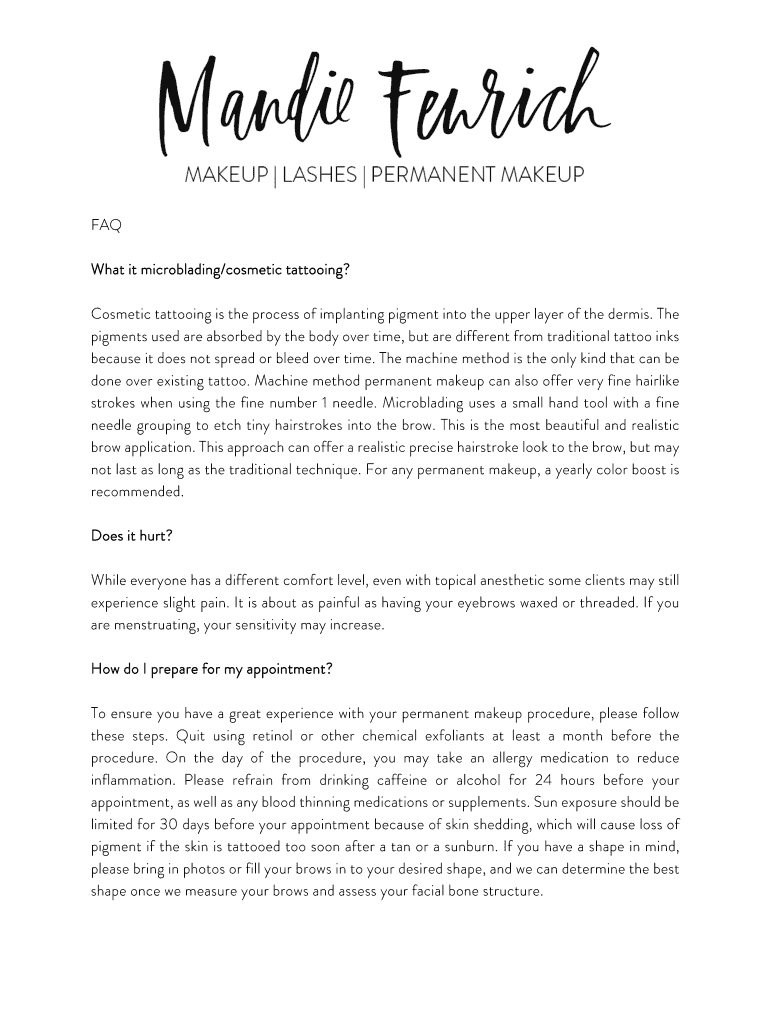 Mandie Fenrich

MAKEUP | LASHES | PERMANENT MAKEUP

FAQ

What it microblading/cosmetic tattooing?

Cosmetic tattooing is the process of implanting pigment into the upper layer of the dermis. The pigments used are absorbed by the body over time, but are different from traditional tattoo inks because it does not spread or bleed over time. The machine method is the only kind that can be done over existing tattoo. Machine method permanent makeup can also offer very fine hairlike strokes when using the fine number 1 needle. Microblading uses a small hand tool with a fine needle grouping to etch tiny hairstrokes into the brow. This is the most beautiful and realistic brow application. This approach can offer a realistic precise hairstroke look to the brow, but may not last as long as the traditional technique. For any permanent makeup, a yearly color boost is recommended.

Does it hurt?

While everyone has a different comfort level, even with topical anesthetic some clients may still experience slight pain. It is about as painful as having your eyebrows waxed or threaded. If you are menstruating, your sensitivity may increase.

How do I prepare for my appointment?

To ensure you have a great experience with your permanent makeup procedure, please follow these steps. Quit using retinol or other chemical exfoliants at least a month before the procedure. On the day of the procedure, you may take an allergy medication to reduce inflammation. Please refrain from drinking caffeine or alcohol for 24 hours before your appointment, as well as any blood thinning medications or supplements. Sun exposure should be limited for 30 days before your appointment because of skin shedding, which will cause loss of pigment if the skin is tattooed too soon after a tan or a sunburn. If you have a shape in mind, please bring in photos or fill your brows in to your desired shape, and we can determine the best shape once we measure your brows and assess your facial bone structure.